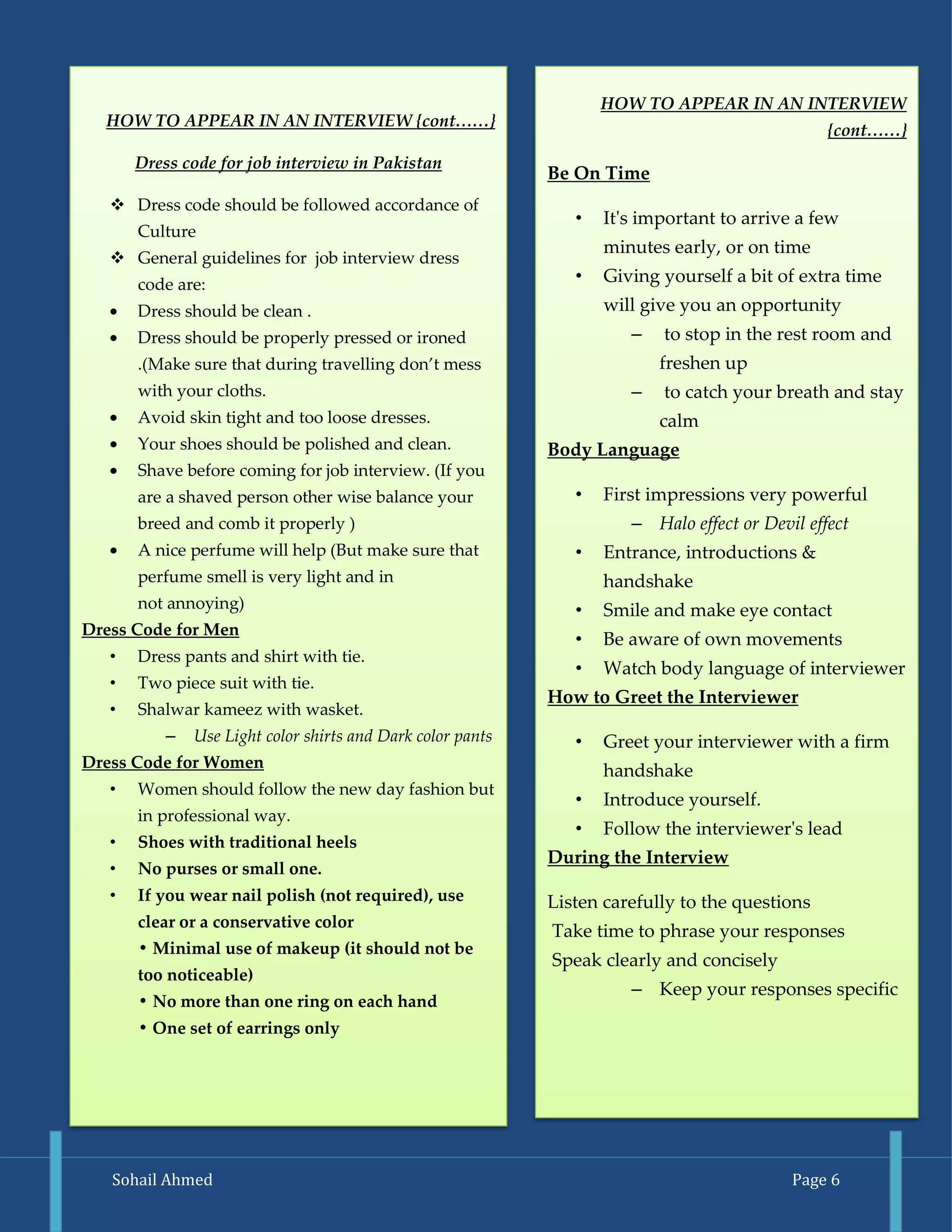 HOW TO APPEAR IN AN INTERVIEW {cont……}

Dress code for job interview in Pakistan

❖ Dress code should be followed accordance of Culture
❖ General guidelines for job interview dress code are:
• Dress should be clean .
• Dress should be properly pressed or ironed .(Make sure that during travelling don't mess with your cloths.
• Avoid skin tight and too loose dresses.
• Your shoes should be polished and clean.
• Shave before coming for job interview. (If you are a shaved person other wise balance your breed and comb it properly )
• A nice perfume will help (But make sure that perfume smell is very light and in not annoying)

Dress Code for Men
• Dress pants and shirt with tie.
• Two piece suit with tie.
• Shalwar kameez with wasket.
– Use Light color shirts and Dark color pants

Dress Code for Women
• Women should follow the new day fashion but in professional way.
• Shoes with traditional heels
• No purses or small one.
• If you wear nail polish (not required), use clear or a conservative color
• Minimal use of makeup (it should not be too noticeable)
• No more than one ring on each hand
• One set of earrings only

HOW TO APPEAR IN AN INTERVIEW {cont……}

Be On Time
• It's important to arrive a few minutes early, or on time
• Giving yourself a bit of extra time will give you an opportunity
– to stop in the rest room and freshen up
– to catch your breath and stay calm

Body Language
• First impressions very powerful
– Halo effect or Devil effect
• Entrance, introductions & handshake
• Smile and make eye contact
• Be aware of own movements
• Watch body language of interviewer

How to Greet the Interviewer
• Greet your interviewer with a firm handshake
• Introduce yourself.
• Follow the interviewer's lead

During the Interview

Listen carefully to the questions
Take time to phrase your responses
Speak clearly and concisely
– Keep your responses specific

Sohail Ahmed

Page 6